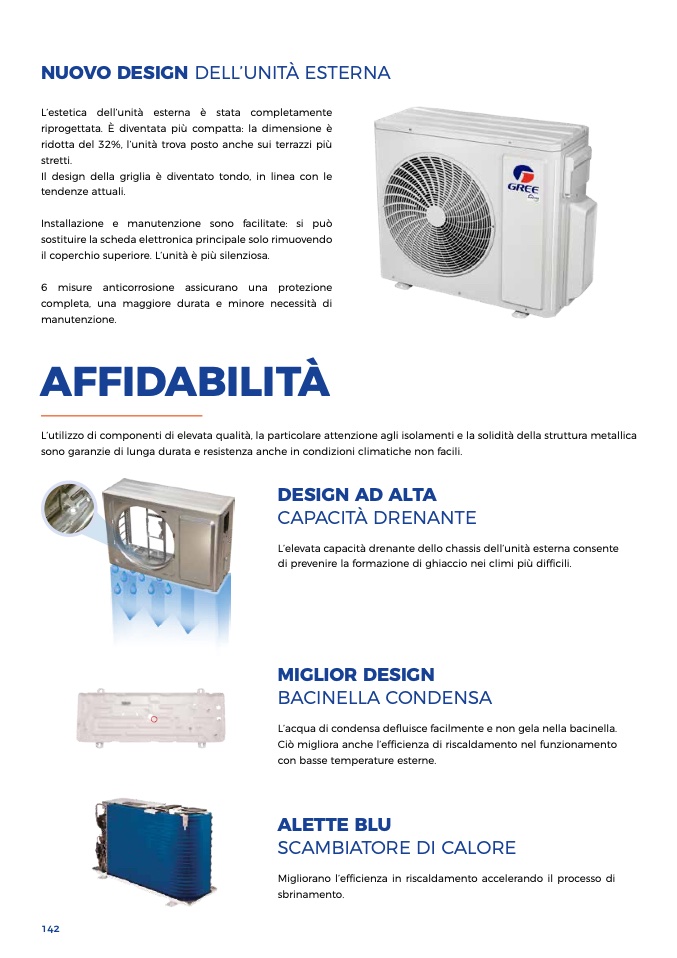 NUOVO DESIGN DELL'UNITÀ ESTERNA

L'estetica dell'unità esterna è stata completamente riprogettata. È diventata più compatta: la dimensione è ridotta del 32%, l'unità trova posto anche sui terrazzi più stretti.
Il design della griglia è diventato tondo, in linea con le tendenze attuali.

Installazione e manutenzione sono facilitate: si può sostituire la scheda elettronica principale solo rimuovendo il coperchio superiore. L'unità è più silenziosa.

6 misure anticorrosione assicurano una protezione completa, una maggiore durata e minore necessità di manutenzione.

GREE

AFFIDABILITÀ

L'utilizzo di componenti di elevata qualità, la particolare attenzione agli isolamenti e la solidità della struttura metallica sono garanzie di lunga durata e resistenza anche in condizioni climatiche non facili.

DESIGN AD ALTA
CAPACITÀ DRENANTE

L'elevata capacità drenante dello chassis dell'unità esterna consente di prevenire la formazione di ghiaccio nei climi più difficili.

MIGLIOR DESIGN
BACINELLA CONDENSA

L'acqua di condensa defluisce facilmente e non gela nella bacinella. Ciò migliora anche l'efficienza di riscaldamento nel funzionamento con basse temperature esterne.

ALETTE BLU
SCAMBIATORE DI CALORE

Migliorano l'efficienza in riscaldamento accelerando il processo di sbrinamento.

142